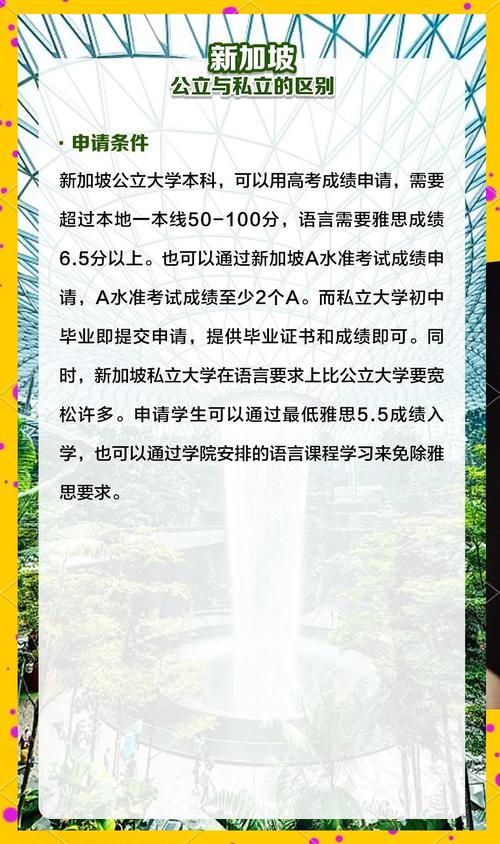 新加坡
公立与私立的区别

· 申请条件

新加坡公立大学本科，可以用高考成绩申请，需要超过本地一本线50-100分，语言需要雅思成绩6.5分以上。也可以通过新加坡A水准考试成绩申请，A水准考试成绩至少2个A。而私立大学初中毕业即提交申请，提供毕业证书和成绩即可。同时，新加坡私立大学在语言要求上比公立大学要宽松许多。申请学生可以通过最低雅思5.5成绩入学，也可以通过学院安排的语言课程学习来免除雅思要求。